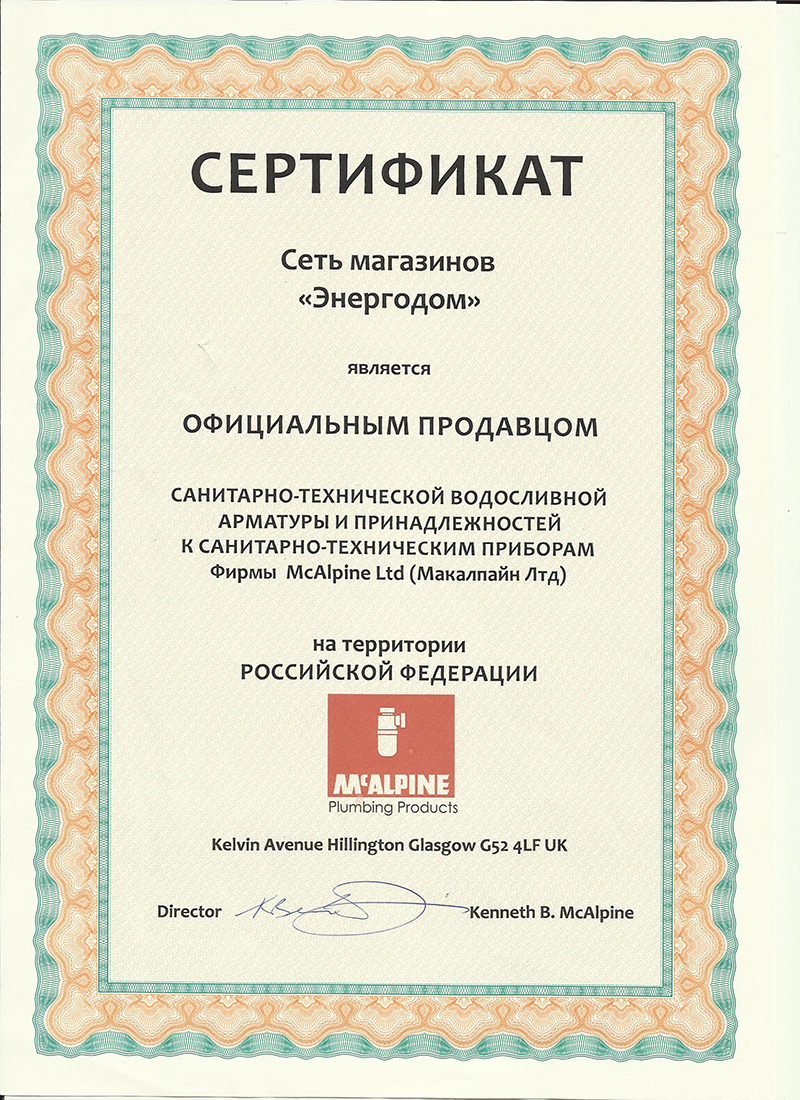 СЕРТИФИКАТ

Сеть магазинов
«Энергодом»

является

ОФИЦИАЛЬНЫМ ПРОДАВЦОМ

САНИТАРНО-ТЕХНИЧЕСКОЙ ВОДОСЛИВНОЙ АРМАТУРЫ И ПРИНАДЛЕЖНОСТЕЙ К САНИТАРНО-ТЕХНИЧЕСКИМ ПРИБОРАМ
Фирмы McAlpine Ltd (Макалпайн Лтд)

на территории
РОССИЙСКОЙ ФЕДЕРАЦИИ

McALPINE
Plumbing Products

Kelvin Avenue Hillington Glasgow G52 4LF UK

Director Kenneth B. McAlpine